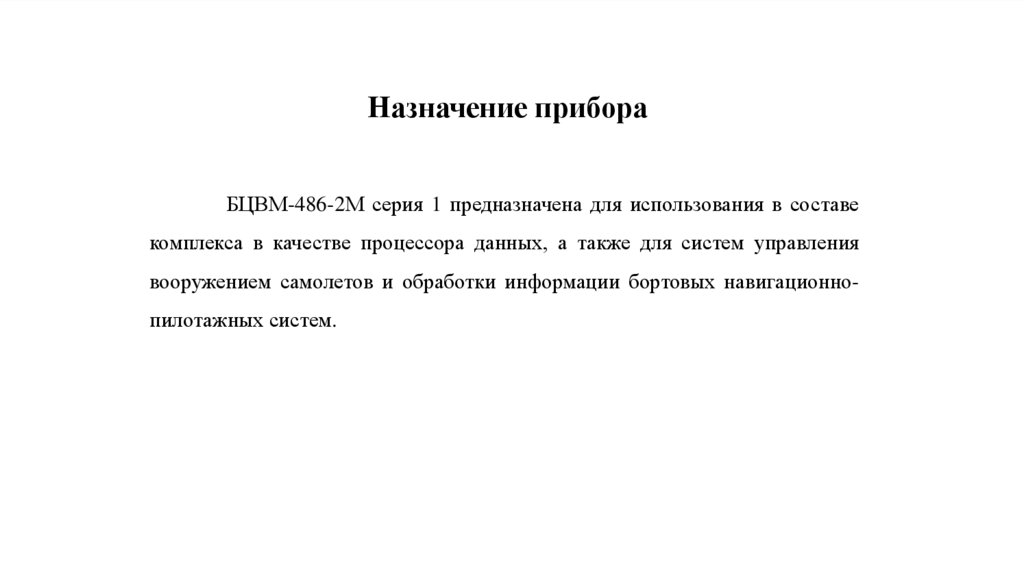 Назначение прибора

БЦВМ-486-2М серия 1 предназначена для использования в составе комплекса в качестве процессора данных, а также для систем управления вооружением самолетов и обработки информации бортовых навигационно-пилотажных систем.